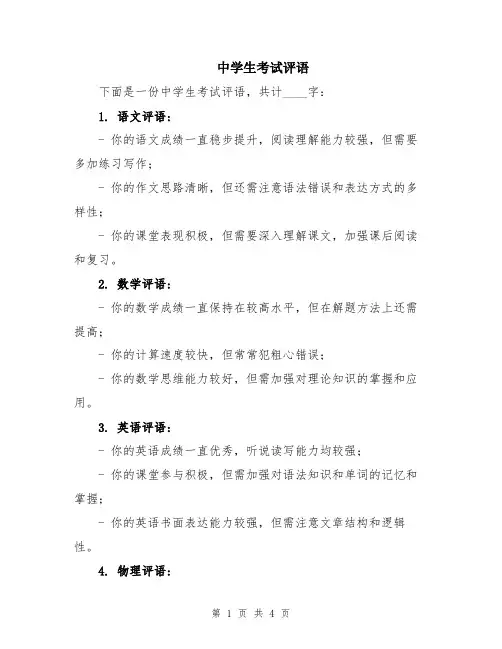 中学生考试评语

下面是一份中学生考试评语，共计____字：

1. 语文评语：

- 你的语文成绩一直稳步提升，阅读理解能力较强，但需要多加练习写作；

- 你的作文思路清晰，但还需注意语法错误和表达方式的多样性；

- 你的课堂表现积极，但需要深入理解课文，加强课后阅读和复习。

2. 数学评语：

- 你的数学成绩一直保持在较高水平，但在解题方法上还需提高；

- 你的计算速度较快，但常常犯粗心错误；

- 你的数学思维能力较好，但需加强对理论知识的掌握和应用。

3. 英语评语：

- 你的英语成绩一直优秀，听说读写能力均较强；

- 你的课堂参与积极，但需加强对语法知识和单词的记忆和掌握；

- 你的英语书面表达能力较强，但需注意文章结构和逻辑性。

4. 物理评语：

第 1 页 共 4 页